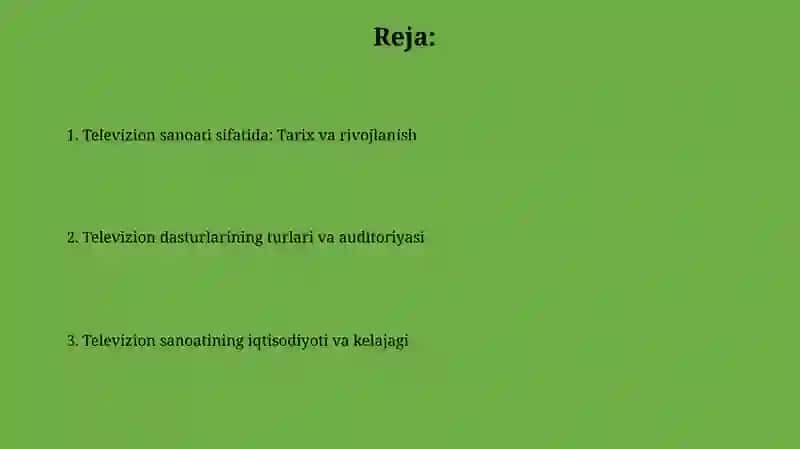 Reja:

1. Televizion sanoati sifatida: Tarix va rivojlanish

2. Televizion dasturlarining turlari va auditoriyasi

3. Televizion sanoatining iqtisodiyoti va kelajagi